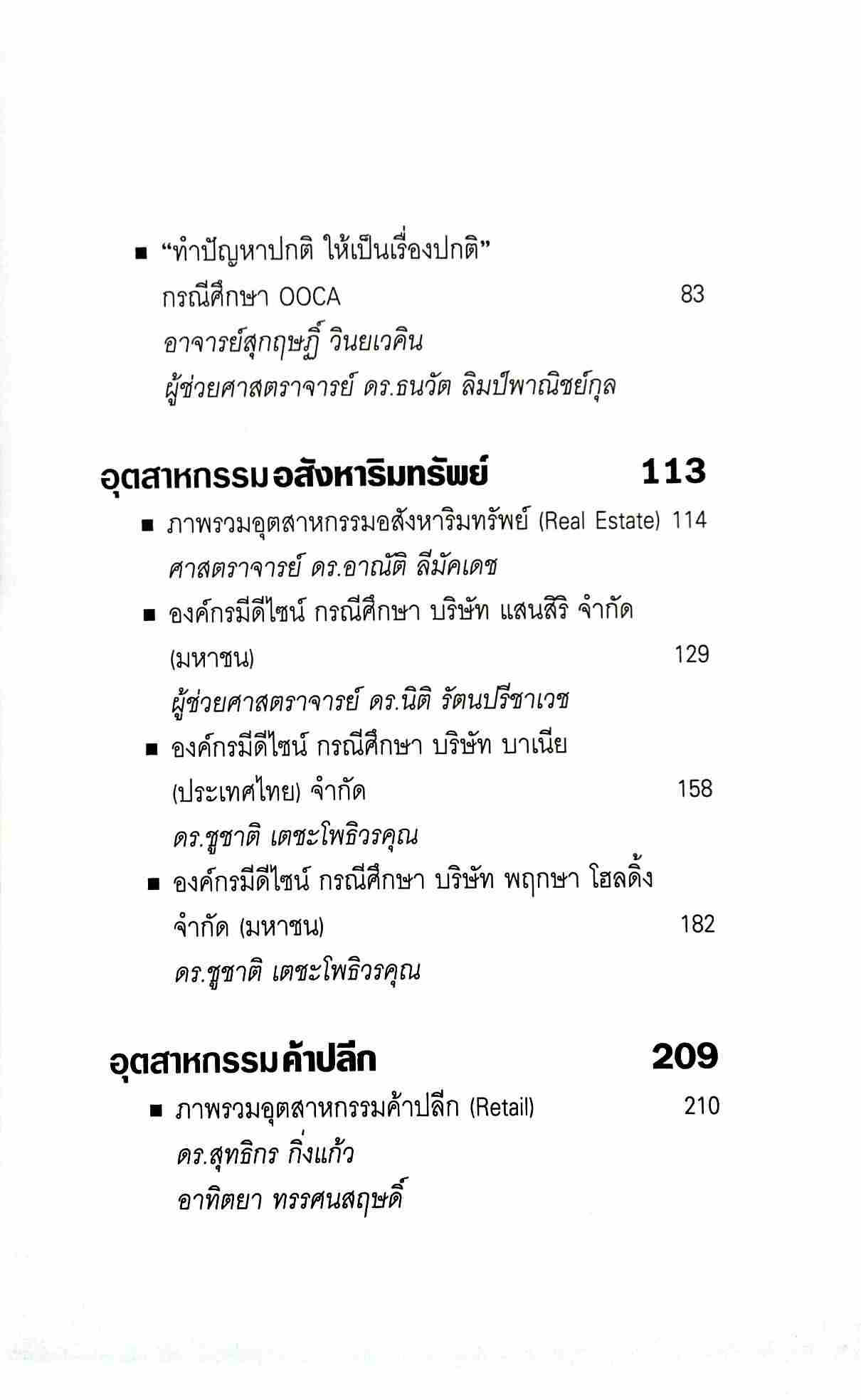 ■ “ทำปัญหาปกติ ให้เป็นเรื่องปกติ”
กรณีศึกษา OOCA 83
อาจารย์สุกฤษฏิ์ วินยเวคิน
ผู้ช่วยศาสตราจารย์ ดร.ธนวัต ลิมป์พาณิชย์กุล

อุตสาหกรรมอสังหาริมทรัพย์ 113

■ ภาพรวมอุตสาหกรรมอสังหาริมทรัพย์ (Real Estate) 114
ศาสตราจารย์ ดร.อาณัติ ลีมัคเดช

■ องค์กรมีดีไซน์ กรณีศึกษา บริษัท แสนสิริ จำกัด (มหาชน) 129
ผู้ช่วยศาสตราจารย์ ดร.นิติ รัตนปรีชาเวช

■ องค์กรมีดีไซน์ กรณีศึกษา บริษัท บาเนีย (ประเทศไทย) จำกัด 158
ดร.ชูชาติ เตชะโพธิวรคุณ

■ องค์กรมีดีไซน์ กรณีศึกษา บริษัท พฤกษา โฮลดิ้ง จำกัด (มหาชน) 182
ดร.ชูชาติ เตชะโพธิวรคุณ

อุตสาหกรรมค้าปลีก 209

■ ภาพรวมอุตสาหกรรมค้าปลีก (Retail) 210
ดร.สุทธิกร กิ่งแก้ว
อาทิตยา ทรรศนสฤษดิ์